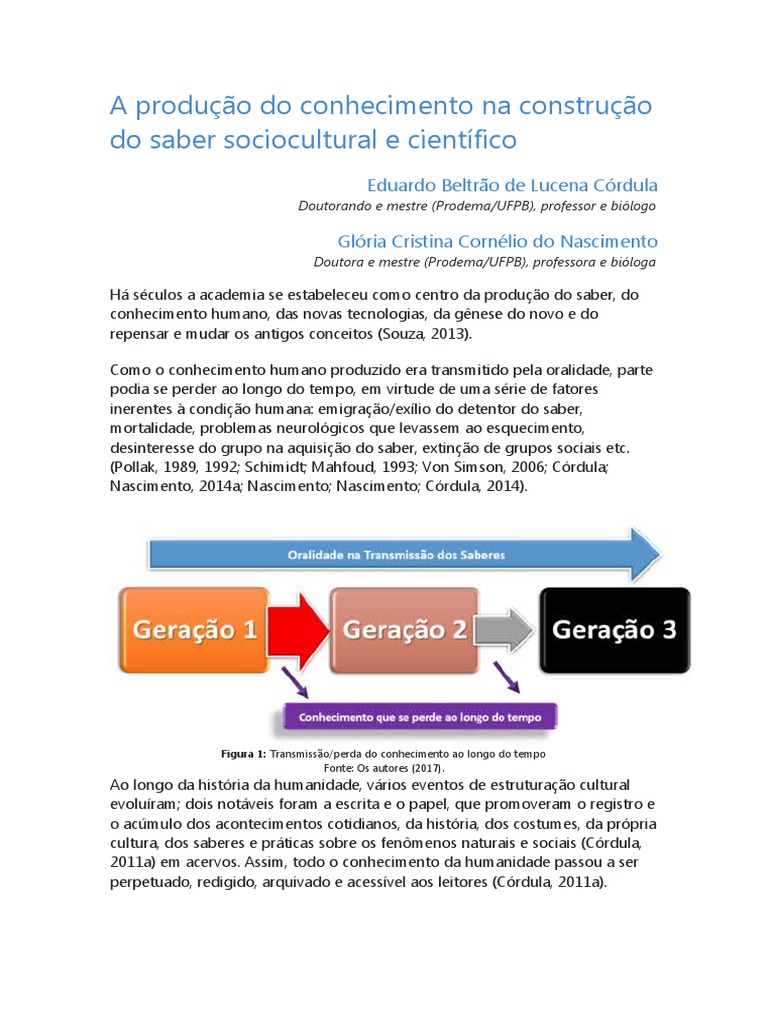 A produção do conhecimento na construção do saber sociocultural e científico

Eduardo Beltrão de Lucena Córdula
Doutorando e mestre (Prodema/UFPB), professor e biólogo

Glória Cristina Cornélio do Nascimento
Doutora e mestre (Prodema/UFPB), professora e bióloga

Há séculos a academia se estabeleceu como centro da produção do saber, do conhecimento humano, das novas tecnologias, da gênese do novo e do repensar e mudar os antigos conceitos (Souza, 2013).

Como o conhecimento humano produzido era transmitido pela oralidade, parte podia se perder ao longo do tempo, em virtude de uma série de fatores inerentes à condição humana: emigração/exílio do detentor do saber, mortalidade, problemas neurológicos que levassem ao esquecimento, desinteresse do grupo na aquisição do saber, extinção de grupos sociais etc. (Pollak, 1989, 1992; Schimidt; Mahfoud, 1993; Von Simson, 2006; Córdula; Nascimento, 2014a; Nascimento; Nascimento; Córdula, 2014).

Oralidade na Transmissão dos Saberes

Geração 1

Geração 2

Geração 3

Conhecimento que se perde ao longo do tempo

Figura 1: Transmissão/perda do conhecimento ao longo do tempo
Fonte: Os autores (2017).

Ao longo da história da humanidade, vários eventos de estruturação cultural evoluíram; dois notáveis foram a escrita e o papel, que promoveram o registro e o acúmulo dos acontecimentos cotidianos, da história, dos costumes, da própria cultura, dos saberes e práticas sobre os fenômenos naturais e sociais (Córdula, 2011a) em acervos. Assim, todo o conhecimento da humanidade passou a ser perpetuado, redigido, arquivado e acessível aos leitores (Córdula, 2011a).